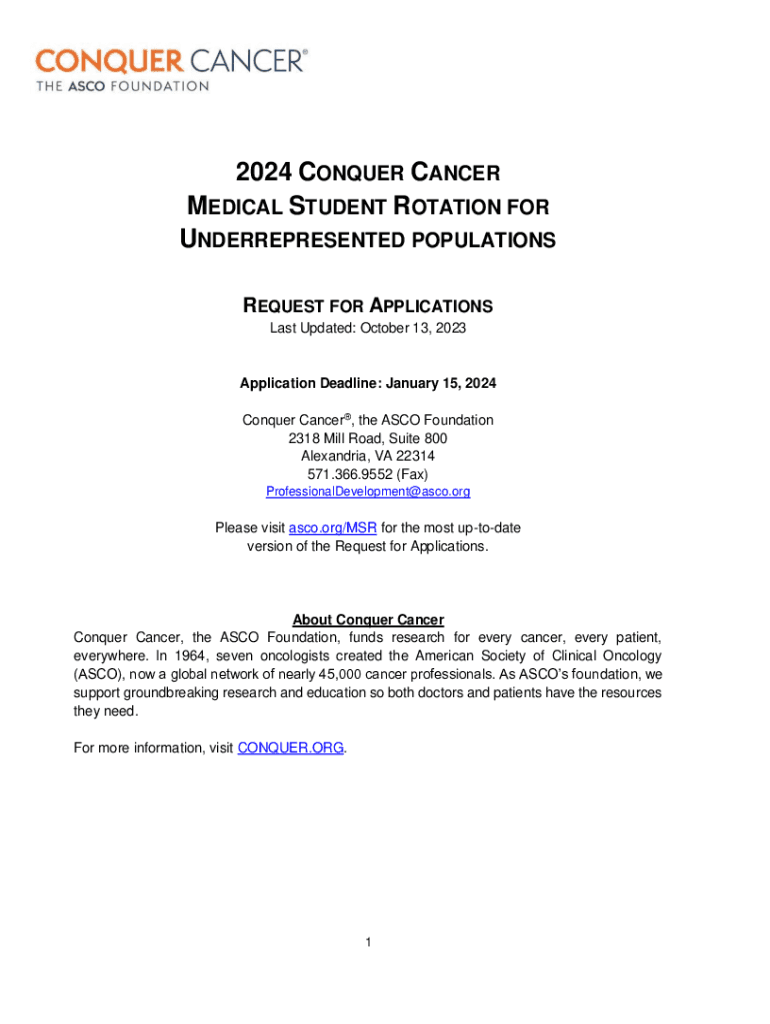 CONQUER CANCER®
THE ASCO FOUNDATION

2024 CONQUER CANCER
MEDICAL STUDENT ROTATION FOR
UNDERREPRESENTED POPULATIONS

REQUEST FOR APPLICATIONS
Last Updated: October 13, 2023

Application Deadline: January 15, 2024

Conquer Cancer®, the ASCO Foundation
2318 Mill Road, Suite 800
Alexandria, VA 22314
571.366.9552 (Fax)
ProfessionalDevelopment@asco.org

Please visit asco.org/MSR for the most up-to-date version of the Request for Applications.

About Conquer Cancer
Conquer Cancer, the ASCO Foundation, funds research for every cancer, every patient, everywhere. In 1964, seven oncologists created the American Society of Clinical Oncology (ASCO), now a global network of nearly 45,000 cancer professionals. As ASCO's foundation, we support groundbreaking research and education so both doctors and patients have the resources they need.

For more information, visit CONQUER.ORG.

1